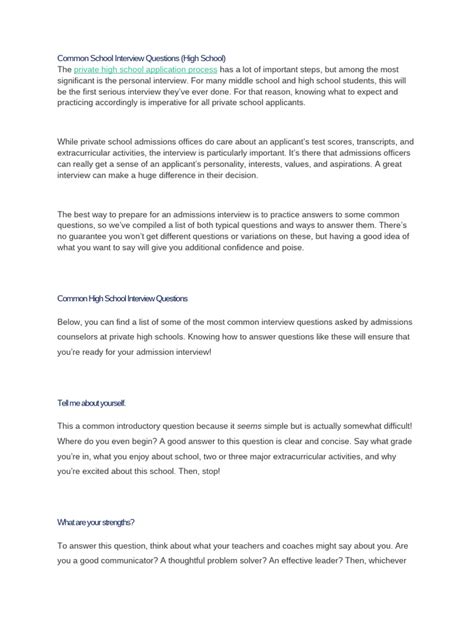 Common School Interview Questions (High School)
The private high school application process has a lot of important steps, but among the most significant is the personal interview. For many middle school and high school students, this will be the first serious interview they've ever done. For that reason, knowing what to expect and practicing accordingly is imperative for all private school applicants.

While private school admissions offices do care about an applicant's test scores, transcripts, and extracurricular activities, the interview is particularly important. It's there that admissions officers can really get a sense of an applicant's personality, interests, values, and aspirations. A great interview can make a huge difference in their decision.

The best way to prepare for an admissions interview is to practice answers to some common questions, so we've compiled a list of both typical questions and ways to answer them. There's no guarantee you won't get different questions or variations on these, but having a good idea of what you want to say will give you additional confidence and poise.

Common High School Interview Questions

Below, you can find a list of some of the most common interview questions asked by admissions counselors at private high schools. Knowing how to answer questions like these will ensure that you're ready for your admission interview!

Tell me about yourself.

This a common introductory question because it seems simple but is actually somewhat difficult! Where do you even begin? A good answer to this question is clear and concise. Say what grade you're in, what you enjoy about school, two or three major extracurricular activities, and why you're excited about this school. Then, stop!

What are your strengths?

To answer this question, think about what your teachers and coaches might say about you. Are you a good communicator? A thoughtful problem solver? An effective leader? Then, whichever